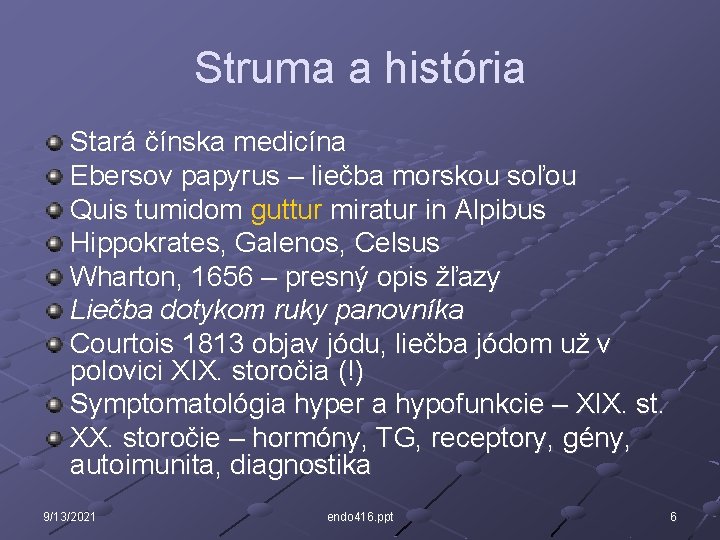 Struma a história

Stará čínska medicína
Ebersov papyrus – liečba morskou soľou
Quis tumidom guttur miratur in Alpibus
Hippokrates, Galenos, Celsus
Wharton, 1656 – presný opis žľazy
Liečba dotykom ruky panovníka
Courtois 1813 objav jódu, liečba jódom už v polovici XIX. storočia (!)
Symptomatológia hyper a hypofunkcie – XIX. st.
XX. storočie – hormóny, TG, receptory, gény, autoimunita, diagnostika

9/13/2021
endo416.ppt
6